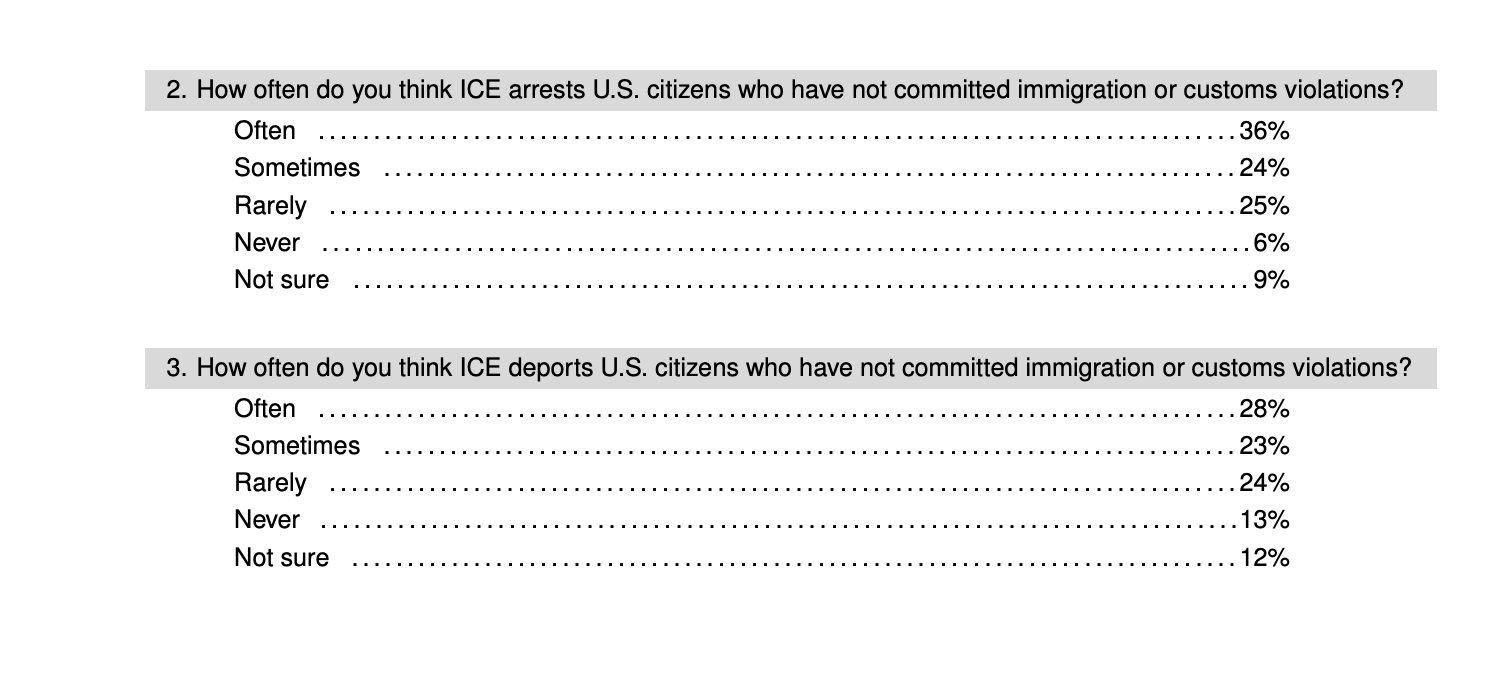 2. How often do you think ICE arrests U.S. citizens who have not committed immigration or customs violations?

Often 36%
Sometimes 24%
Rarely 25%
Never 6%
Not sure 9%

3. How often do you think ICE deports U.S. citizens who have not committed immigration or customs violations?

Often 28%
Sometimes 23%
Rarely 24%
Never 13%
Not sure 12%